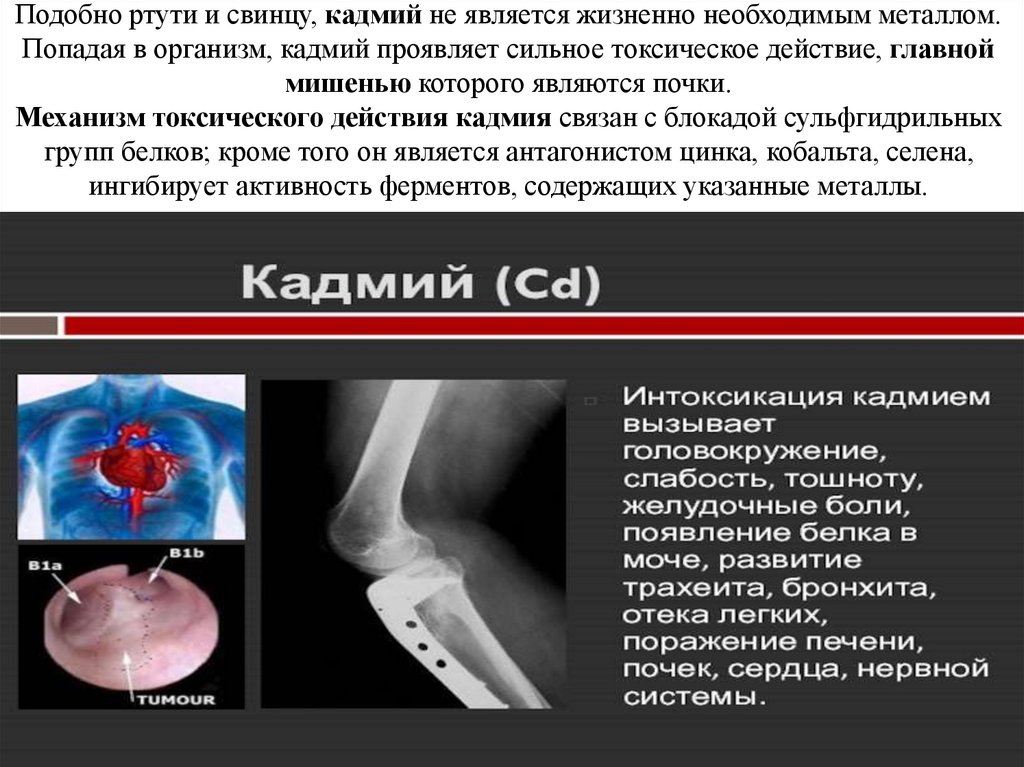 Подобно ртути и свинцу, кадмий не является жизненно необходимым металлом. Попадая в организм, кадмий проявляет сильное токсическое действие, главной мишенью которого являются почки.

Механизм токсического действия кадмия связан с блокадой сульфгидрильных групп белков; кроме того он является антагонистом цинка, кобальта, селена, ингибирует активность ферментов, содержащих указанные металлы.

Кадмий (Cd)

B1a

B1b

TUMOUR

Интоксикация кадмием вызывает головокружение, слабость, тошноту, желудочные боли, появление белка в моче, развитие трахеита, бронхита, отека легких, поражение печени, почек, сердца, нервной системы.